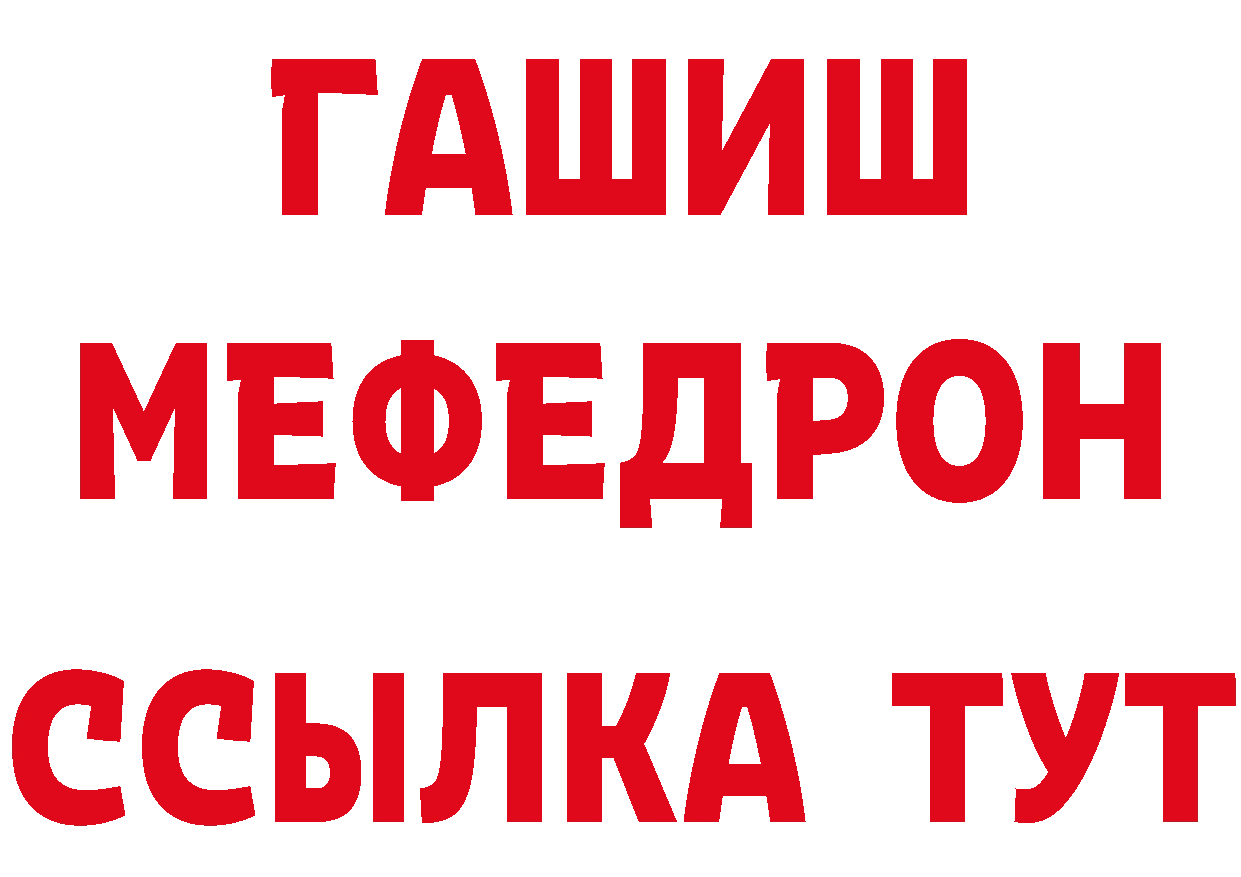 ГАШИШ
МЕФЕДРОН
ССЫЛКА ТУТ